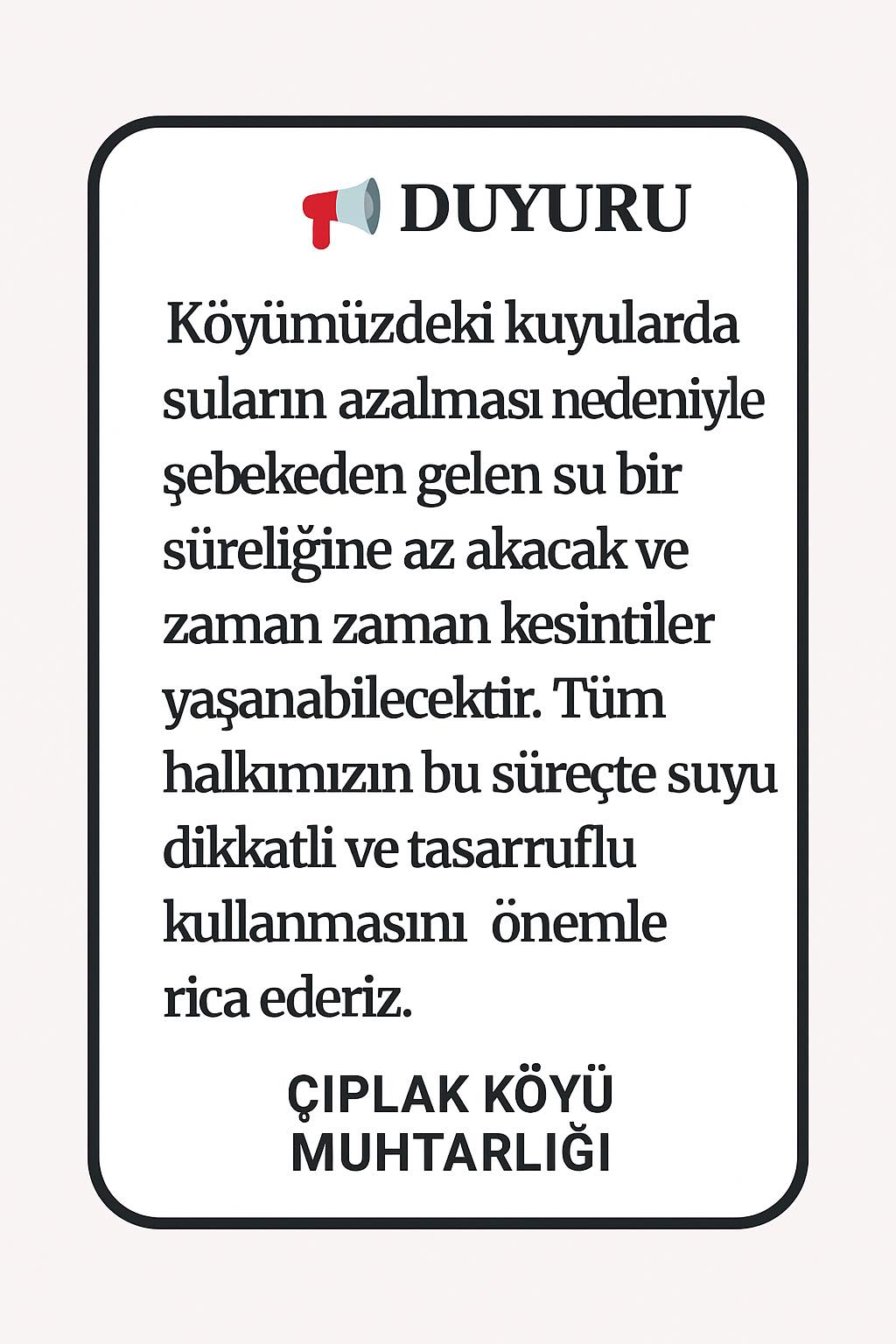 DUYURU

Köyümüzdeki kuyularda suların azalması nedeniyle şebekeden gelen su bir süreliğine az akacak ve zaman zaman kesintiler yaşanabilecektir. Tüm halkımızın bu süreçte suyu dikkatli ve tasarruflu kullanmasını önemle rica ederiz.

ÇIPLAK KÖYÜ MUHTARLIĞI